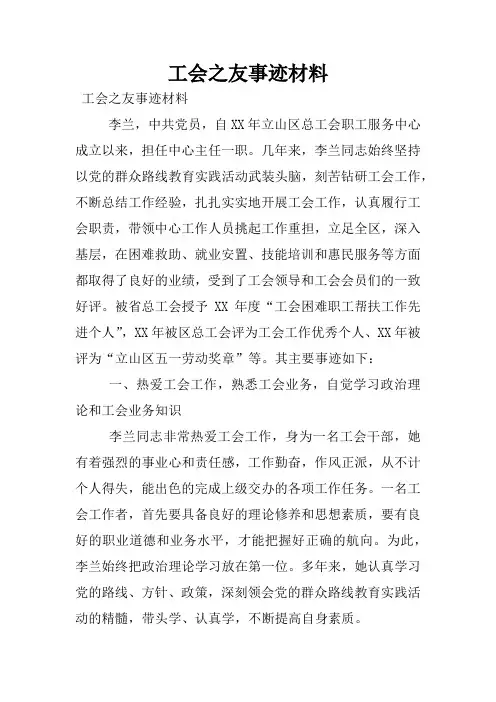 工会之友事迹材料

工会之友事迹材料

李兰，中共党员，自XX年立山区总工会职工服务中心成立以来，担任中心主任一职。几年来，李兰同志始终坚持以党的群众路线教育实践活动武装头脑，刻苦钻研工会工作，不断总结工作经验，扎扎实实地开展工会工作，认真履行工会职责，带领中心工作人员挑起工作重担，立足全区，深入基层，在困难救助、就业安置、技能培训和惠民服务等方面都取得了良好的业绩，受到了工会领导和工会会员们的一致好评。被省总工会授予 XX 年度“工会困难职工帮扶工作先进个人”，XX年被区总工会评为工会工作优秀个人、XX年被评为“立山区五一劳动奖章”等。其主要事迹如下：

一、热爱工会工作，熟悉工会业务，自觉学习政治理论和工会业务知识

李兰同志非常热爱工会工作，身为一名工会干部，她有着强烈的事业心和责任感，工作勤奋，作风正派，从不计个人得失，能出色的完成上级交办的各项工作任务。一名工会工作者，首先要具备良好的理论修养和思想素质，要有良好的职业道德和业务水平，才能把握好正确的航向。为此，李兰始终把政治理论学习放在第一位。多年来，她认真学习党的路线、方针、政策，深刻领会党的群众路线教育实践活动的精髓，带头学、认真学，不断提高自身素质。